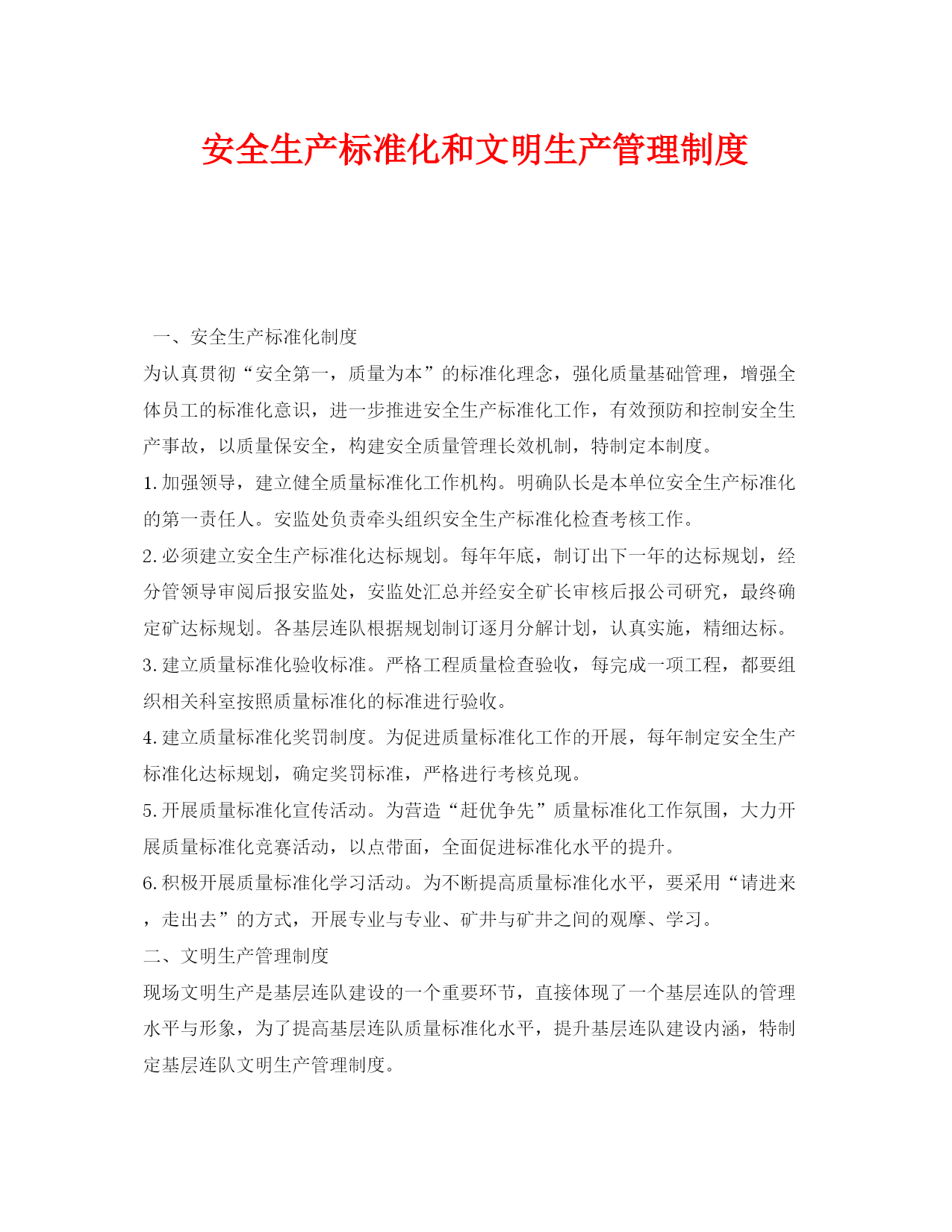 安全生产标准化和文明生产管理制度

一、安全生产标准化制度

为认真贯彻“安全第一，质量为本”的标准化理念，强化质量基础管理，增强全体员工的标准化意识，进一步推进安全生产标准化工作，有效预防和控制安全生产事故，以质量保安全，构建安全质量管理长效机制，特制定本制度。

1.加强领导，建立健全质量标准化工作机构。明确队长是本单位安全生产标准化的第一责任人。安监处负责牵头组织安全生产标准化检查考核工作。

2.必须建立安全生产标准化达标规划。每年年底，制订出下一年的达标规划，经分管领导审阅后报安监处，安监处汇总并经安全矿长审核后报公司研究，最终确定矿达标规划。各基层连队根据规划制订逐月分解计划，认真实施，精细达标。

3.建立质量标准化验收标准。严格工程质量检查验收，每完成一项工程，都要组织相关科室按照质量标准化的标准进行验收。

4.建立质量标准化奖罚制度。为促进质量标准化工作的开展，每年制定安全生产标准化达标规划，确定奖罚标准，严格进行考核兑现。

5.开展质量标准化宣传活动。为营造“赶优争先”质量标准化工作氛围，大力开展质量标准化竞赛活动，以点带面，全面促进标准化水平的提升。

6.积极开展质量标准化学习活动。为不断提高质量标准化水平，要采用“请进来，走出去”的方式，开展专业与专业、矿井与矿井之间的观摩、学习。

二、文明生产管理制度

现场文明生产是基层连队建设的一个重要环节，直接体现了一个基层连队的管理水平与形象，为了提高基层连队质量标准化水平，提升基层连队建设内涵，特制定基层连队文明生产管理制度。